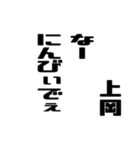 上岡

なー
にんびいでぇ